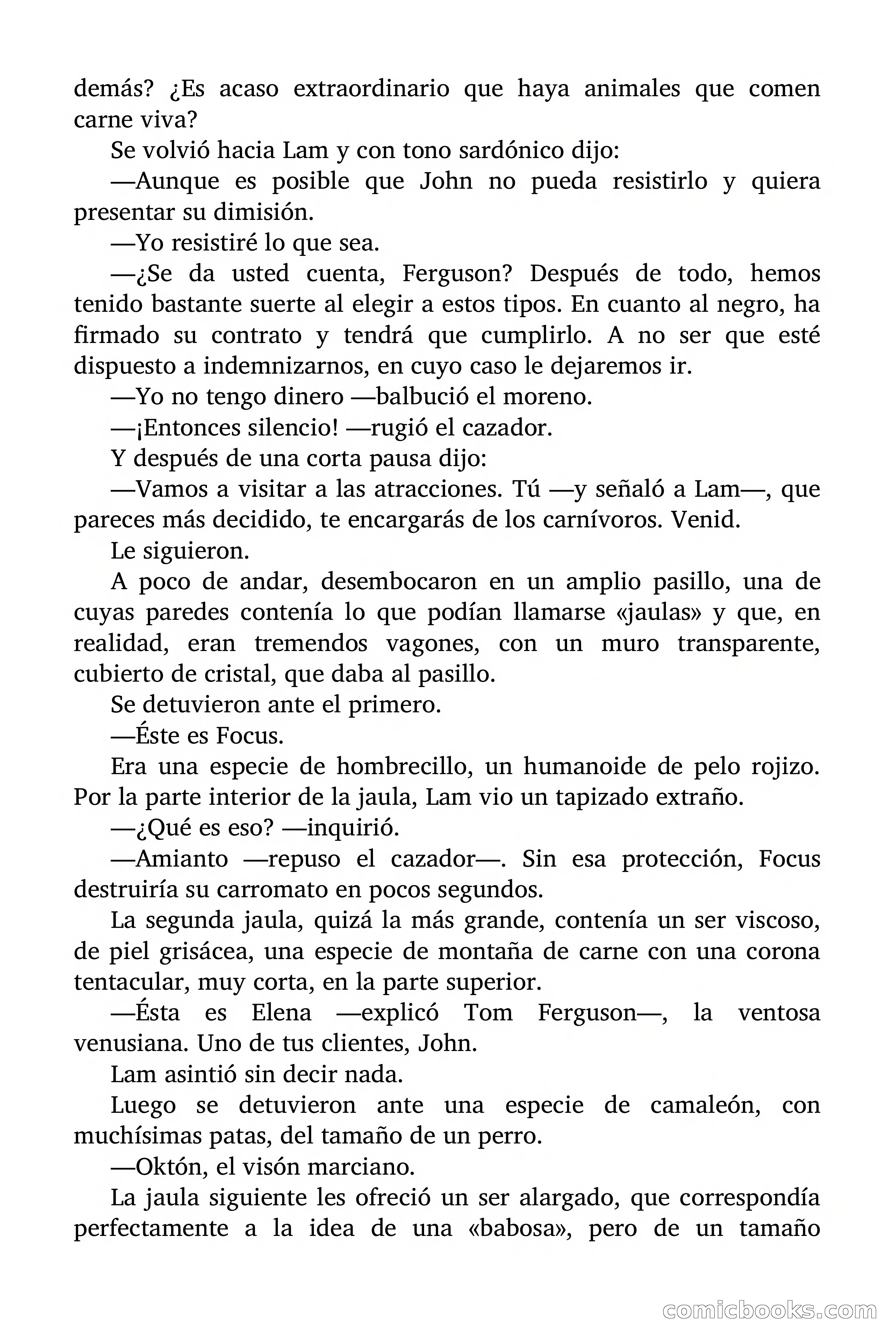 demás? ¿Es acaso extraordinario que haya animales que comen carne viva?

Se volvió hacia Lam y con tono sardónico dijo:

—Aunque es posible que John no pueda resistirlo y quiera presentar su dimisión.

—Yo resistiré lo que sea.

—¿Se da usted cuenta, Ferguson? Después de todo, hemos tenido bastante suerte al elegir a estos tipos. En cuanto al negro, ha firmado su contrato y tendrá que cumplirlo. A no ser que esté dispuesto a indemnizarnos, en cuyo caso le dejaremos ir.

—Yo no tengo dinero —balbució el moreno.

—¡Entonces silencio! —rugió el cazador.

Y después de una corta pausa dijo:

—Vamos a visitar a las atracciones. Tú —y señaló a Lam—, que pareces más decidido, te encargarás de los carnívoros. Venid.

Le siguieron.

A poco de andar, desembocaron en un amplio pasillo, una de cuyas paredes contenía lo que podían llamarse «jaulas» y que, en realidad, eran tremendos vagones, con un muro transparente, cubierto de cristal, que daba al pasillo.

Se detuvieron ante el primero.

—Éste es Focus.

Era una especie de hombrecillo, un humanoide de pelo rojizo. Por la parte interior de la jaula, Lam vio un tapizado extraño.

—¿Qué es eso? —inquirió.

—Amianto —repuso el cazador—. Sin esa protección, Focus destruiría su carromato en pocos segundos.

La segunda jaula, quizá la más grande, contenía un ser viscoso, de piel grisácea, una especie de montaña de carne con una corona tentacular, muy corta, en la parte superior.

—Ésta es Elena —explicó Tom Ferguson—, la ventosa venusiana. Uno de tus clientes, John.

Lam asintió sin decir nada.

Luego se detuvieron ante una especie de camaleón, con muchísimas patas, del tamaño de un perro.

—Októn, el visón marciano.

La jaula siguiente les ofreció un ser alargado, que correspondía perfectamente a la idea de una «babosa», pero de un tamaño

comicbooks.com